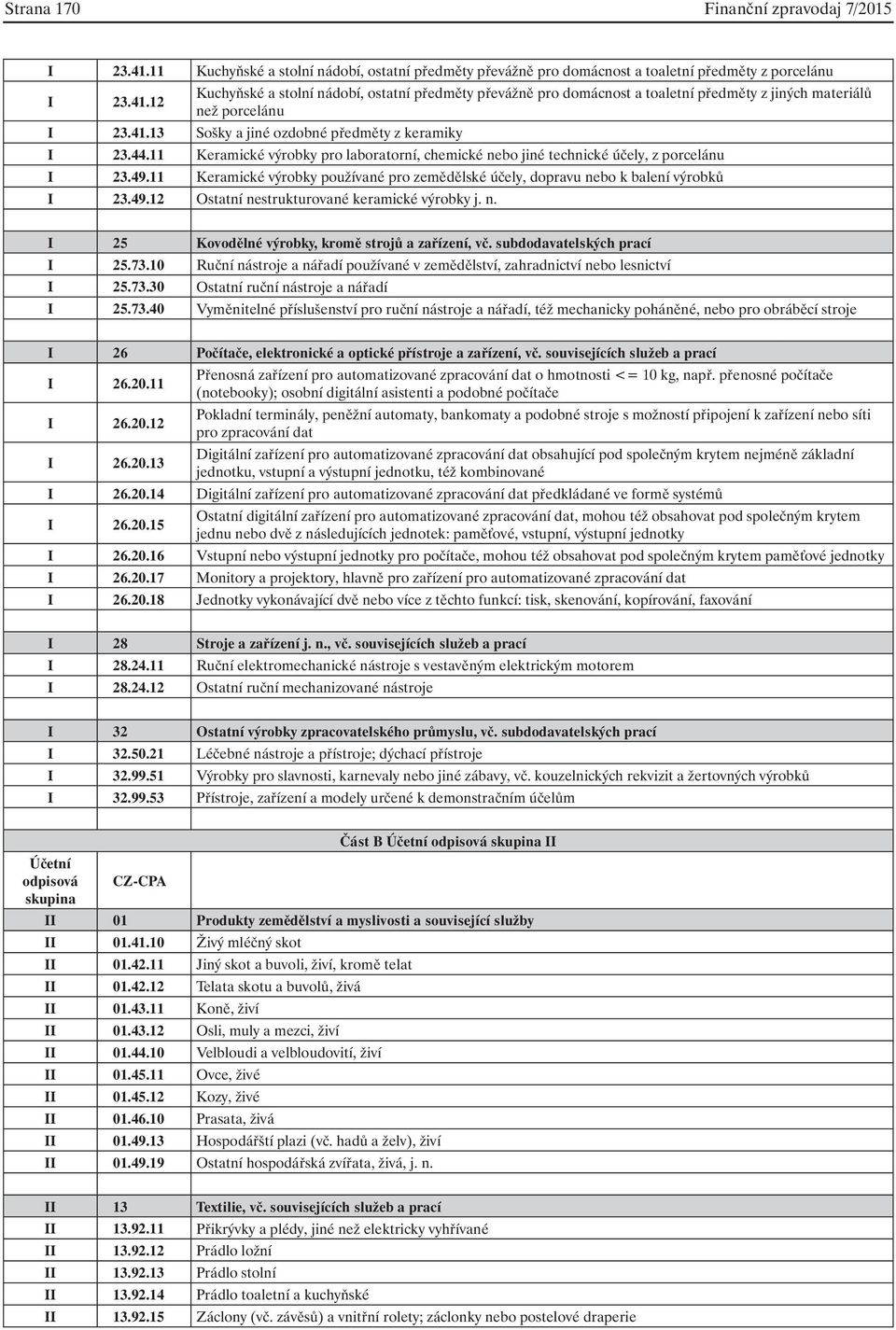 Strana 170 Finanční zpravodaj 7/2015

| | | |
|---|---|---|
| I | 23.41.11 | Kuchyňské a stolní nádobí, ostatní předměty převážně pro domácnost a toaletní předměty z porcelánu |
| I | 23.41.12 | Kuchyňské a stolní nádobí, ostatní předměty převážně pro domácnost a toaletní předměty z jiných materiálů než porcelánu |
| I | 23.41.13 | Sošky a jiné ozdobné předměty z keramiky |
| I | 23.44.11 | Keramické výrobky pro laboratorní, chemické nebo jiné technické účely, z porcelánu |
| I | 23.49.11 | Keramické výrobky používané pro zemědělské účely, dopravu nebo k balení výrobků |
| I | 23.49.12 | Ostatní nestrukturované keramické výrobky j. n. |
| | | |
| I | 25 | Kovodělné výrobky, kromě strojů a zařízení, vč. subdodavatelských prací |
| I | 25.73.10 | Ruční nástroje a nářadí používané v zemědělství, zahradnictví nebo lesnictví |
| I | 25.73.30 | Ostatní ruční nástroje a nářadí |
| I | 25.73.40 | Vyměnitelné příslušenství pro ruční nástroje a nářadí, též mechanicky poháněné, nebo pro obráběcí stroje |
| | | |
| I | 26 | Počítače, elektronické a optické přístroje a zařízení, vč. souvisejících služeb a prací |
| I | 26.20.11 | Přenosná zařízení pro automatizované zpracování dat o hmotnosti <= 10 kg, např. přenosné počítače (notebooky); osobní digitální asistenti a podobné počítače |
| I | 26.20.12 | Pokladní terminály, peněžní automaty, bankomaty a podobné stroje s možností připojení k zařízení nebo síti pro zpracování dat |
| I | 26.20.13 | Digitální zařízení pro automatizované zpracování dat obsahující pod společným krytem nejméně základní jednotku, vstupní a výstupní jednotku, též kombinované |
| I | 26.20.14 | Digitální zařízení pro automatizované zpracování dat předkládané ve formě systémů |
| I | 26.20.15 | Ostatní digitální zařízení pro automatizované zpracování dat, mohou též obsahovat pod společným krytem jednu nebo dvě z následujících jednotek: paměťové, vstupní, výstupní jednotky |
| I | 26.20.16 | Vstupní nebo výstupní jednotky pro počítače, mohou též obsahovat pod společným krytem paměťové jednotky |
| I | 26.20.17 | Monitory a projektory, hlavně pro zařízení pro automatizované zpracování dat |
| I | 26.20.18 | Jednotky vykonávající dvě nebo více z těchto funkcí: tisk, skenování, kopírování, faxování |
| | | |
| I | 28 | Stroje a zařízení j. n., vč. souvisejících služeb a prací |
| I | 28.24.11 | Ruční elektromechanické nástroje s vestavěným elektrickým motorem |
| I | 28.24.12 | Ostatní ruční mechanizované nástroje |
| | | |
| I | 32 | Ostatní výrobky zpracovatelského průmyslu, vč. subdodavatelských prací |
| I | 32.50.21 | Léčebné nástroje a přístroje; dýchací přístroje |
| I | 32.99.51 | Výrobky pro slavnosti, karnevaly nebo jiné zábavy, vč. kouzelnických rekvizit a žertovných výrobků |
| I | 32.99.53 | Přístroje, zařízení a modely určené k demonstračním účelům |
| | | |
| | | Část B Účetní odpisová skupina II |
| Účetní odpisová skupina | CZ-CPA | |
| II | 01 | Produkty zemědělství a myslivosti a související služby |
| II | 01.41.10 | Živý mléčný skot |
| II | 01.42.11 | Jiný skot a buvoli, živí, kromě telat |
| II | 01.42.12 | Telata skotu a buvolů, živá |
| II | 01.43.11 | Koně, živí |
| II | 01.43.12 | Osli, muly a mezci, živí |
| II | 01.44.10 | Velbloudi a velbloudovití, živí |
| II | 01.45.11 | Ovce, živé |
| II | 01.45.12 | Kozy, živé |
| II | 01.46.10 | Prasata, živá |
| II | 01.49.13 | Hospodářští plazi (vč. hadů a želv), živí |
| II | 01.49.19 | Ostatní hospodářská zvířata, živá, j. n. |
| | | |
| II | 13 | Textilie, vč. souvisejících služeb a prací |
| II | 13.92.11 | Přikrývky a plédy, jiné než elektricky vyhřívané |
| II | 13.92.12 | Prádlo ložní |
| II | 13.92.13 | Prádlo stolní |
| II | 13.92.14 | Prádlo toaletní a kuchyňské |
| II | 13.92.15 | Záclony (vč. závěsů) a vnitřní rolety; záclonky nebo postelové draperie |